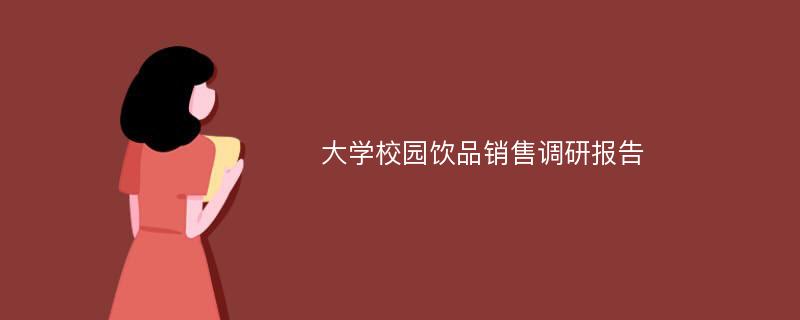 大学校园饮品销售调研报告